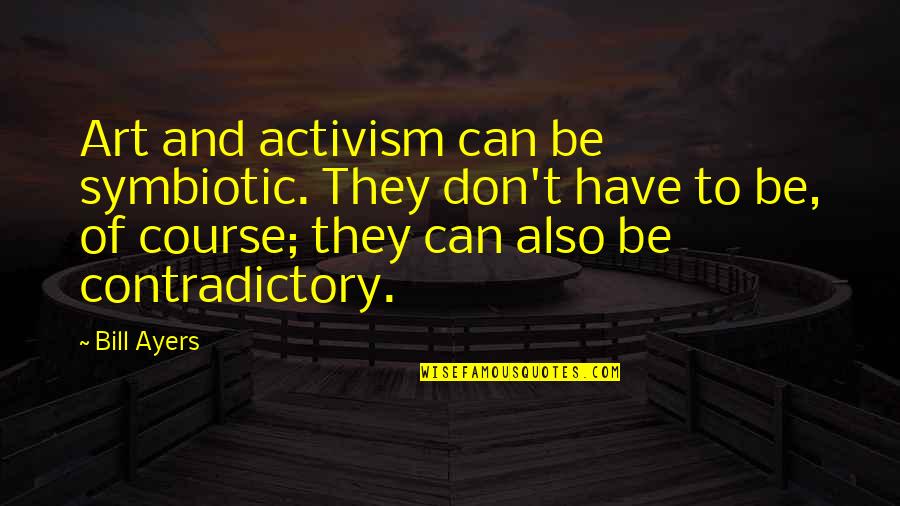 Art and activism can be symbiotic. They don't have to be, of course; they can also be contradictory.

~ Bill Ayers

WISEFAMOUSQUOTES.COM